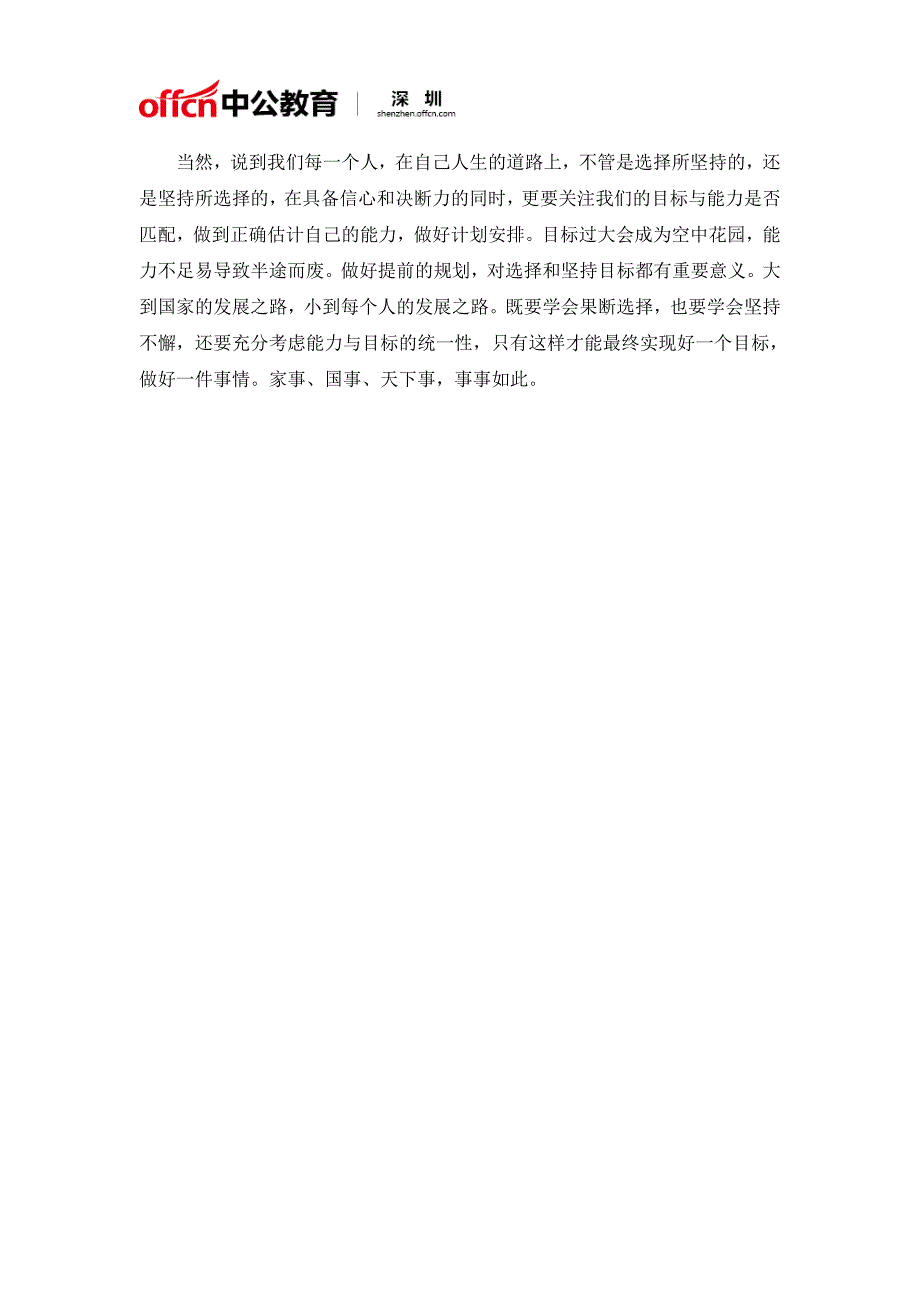 offcn中公教育 | 深圳 shenzhen.offcn.com

当然，说到我们每一个人，在自己人生的道路上，不管是选择所坚持的，还是坚持所选择的，在具备信心和决断力的同时，更要关注我们的目标与能力是否匹配，做到正确估计自己的能力，做好计划安排。目标过大会成为空中花园，能力不足易导致半途而废。做好提前的规划，对选择和坚持目标都有重要意义。大到国家的发展之路，小到每个人的发展之路。既要学会果断选择，也要学会坚持不懈，还要充分考虑能力与目标的统一性，只有这样才能最终实现好一个目标，做好一件事情。家事、国事、天下事，事事如此。